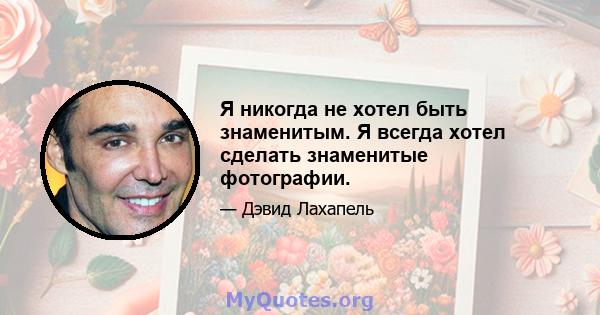 Я никогда не хотел быть знаменитым. Я всегда хотел сделать знаменитые фотографии.

— Дэвид Лахапель

MyQuotes.org